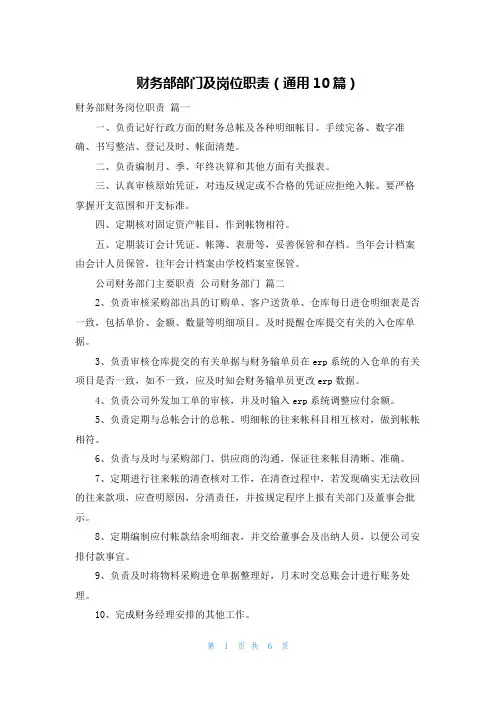 财务部部门及岗位职责（通用10篇）

财务部财务岗位职责 篇一

一、负责记好行政方面的财务总帐及各种明细帐目。手续完备、数字准确、书写整洁、登记及时、帐面清楚。

二、负责编制月、季、年终决算和其他方面有关报表。

三、认真审核原始凭证，对违反规定或不合格的凭证应拒绝入帐。要严格掌握开支范围和开支标准。

四、定期核对固定资产帐目，作到帐物相符。

五、定期装订会计凭证、帐簿、表册等，妥善保管和存档。当年会计档案由会计人员保管，往年会计档案由学校档案室保管。

公司财务部门主要职责 公司财务部门 篇二

2、负责审核采购部出具的订购单、客户送货单、仓库每日进仓明细表是否一致，包括单价、金额、数量等明细项目。及时提醒仓库提交有关的入仓库单据。

3、负责审核仓库提交的有关单据与财务输单员在erp系统的入仓单的有关项目是否一致，如不一致，应及时知会财务输单员更改erp数据。

4、负责公司外发加工单的审核，并及时输入erp系统调整应付余额。

5、负责定期与总帐会计的总帐、明细帐的往来帐科目相互核对，做到帐帐相符。

6、负责与及时与采购部门、供应商的沟通，保证往来帐目清晰、准确。

7、定期进行往来帐的清查核对工作，在清查过程中，若发现确实无法收回的往来款项，应查明原因，分清责任，并按规定程序上报有关部门及董事会批示。

8、定期编制应付帐款结余明细表，并交给董事会及出纳人员，以便公司安排付款事宜。

9、负责及时将物料采购进仓单据整理好，月末时交总账会计进行账务处理。

10、完成财务经理安排的其他工作。

第 1 页 共 6 页